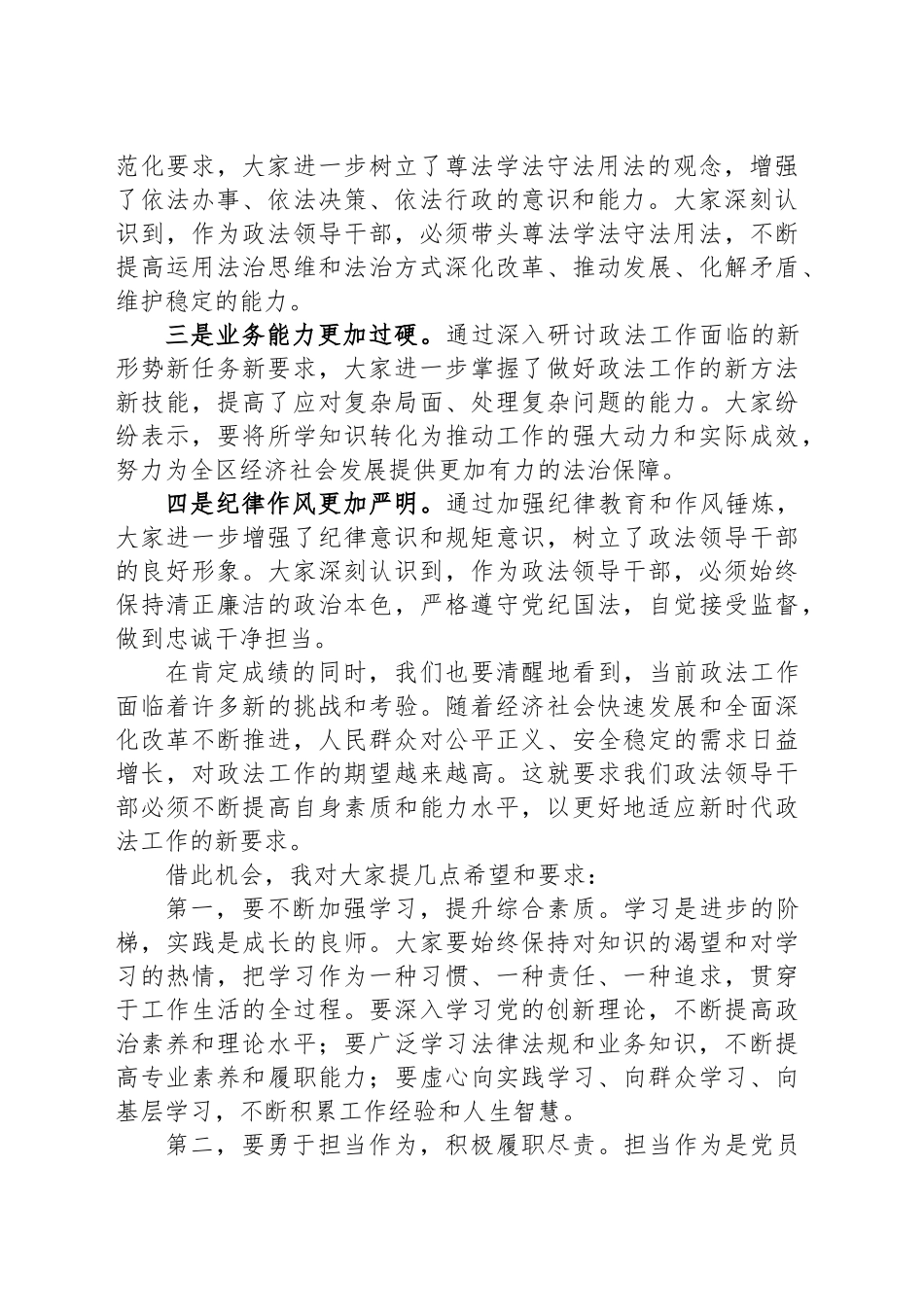 范化要求，大家进一步树立了尊法学法守法用法的观念，增强了依法办事、依法决策、依法行政的意识和能力。大家深刻认识到，作为政法领导干部，必须带头尊法学法守法用法，不断提高运用法治思维和法治方式深化改革、推动发展、化解矛盾、维护稳定的能力。

三是业务能力更加过硬。通过深入研讨政法工作面临的新形势新任务新要求，大家进一步掌握了做好政法工作的新方法新技能，提高了应对复杂局面、处理复杂问题的能力。大家纷纷表示，要将所学知识转化为推动工作的强大动力和实际成效，努力为全区经济社会发展提供更加有力的法治保障。

四是纪律作风更加严明。通过加强纪律教育和作风锤炼，大家进一步增强了纪律意识和规矩意识，树立了政法领导干部的良好形象。大家深刻认识到，作为政法领导干部，必须始终保持清正廉洁的政治本色，严格遵守党纪国法，自觉接受监督，做到忠诚干净担当。

在肯定成绩的同时，我们也要清醒地看到，当前政法工作面临着许多新的挑战和考验。随着经济社会快速发展和全面深化改革不断推进，人民群众对公平正义、安全稳定的需求日益增长，对政法工作的期望越来越高。这就要求我们政法领导干部必须不断提高自身素质和能力水平，以更好地适应新时代政法工作的新要求。

借此机会，我对大家提几点希望和要求：

第一，要不断加强学习，提升综合素质。学习是进步的阶梯，实践是成长的良师。大家要始终保持对知识的渴望和对学习的热情，把学习作为一种习惯、一种责任、一种追求，贯穿于工作生活的全过程。要深入学习党的创新理论，不断提高政治素养和理论水平；要广泛学习法律法规和业务知识，不断提高专业素养和履职能力；要虚心向实践学习、向群众学习、向基层学习，不断积累工作经验和人生智慧。

第二，要勇于担当作为，积极履职尽责。担当作为是党员